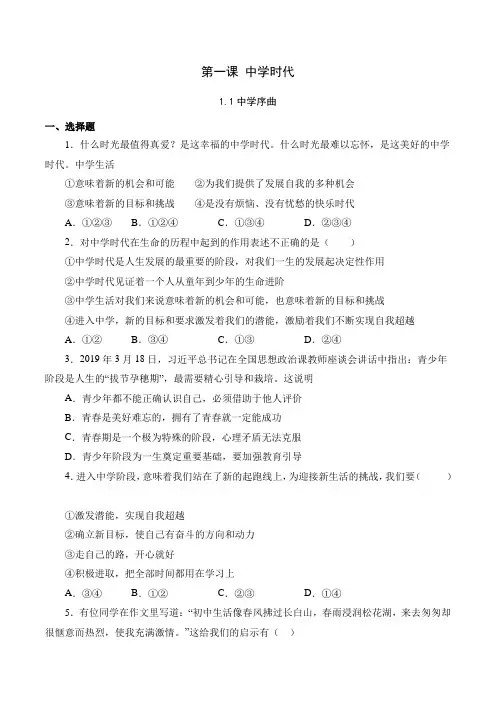 第一课 中学时代

1.1 中学序曲

一、选择题

1．什么时光最值得真爱？是这幸福的中学时代。什么时光最难以忘怀，是这美好的中学时代。中学生活

①意味着新的机会和可能　②为我们提供了发展自我的多种机会

③意味着新的目标和挑战　④是没有烦恼、没有忧愁的快乐时代

A．①②③　B．①②④　C．①③④　D．②③④

2．对中学时代在生命的历程中起到的作用表述不正确的是（　）

①中学时代是人生发展的最重要的阶段，对我们一生的发展起决定性作用

②中学时代见证着一个人从童年到少年的生命进阶

③中学生活对我们来说意味着新的机会和可能，也意味着新的目标和挑战

④进入中学，新的目标和要求激发着我们的潜能，激励着我们不断实现自我超越

A．①②　B．③④　C．①③　D．②④

3．2019 年 3 月 18 日，习近平总书记在全国思想政治课教师座谈会讲话中指出：青少年阶段是人生的“拔节孕穗期”，最需要精心引导和栽培。这说明

A．青少年都不能正确认识自己，必须借助于他人评价

B．青春是美好难忘的，拥有了青春就一定能成功

C．青春期是一个极为特殊的阶段，心理矛盾无法克服

D．青少年阶段为一生奠定重要基础，要加强教育引导

4．进入中学阶段，意味着我们站在了新的起跑线上，为迎接新生活的挑战，我们要（　）

①激发潜能，实现自我超越

②确立新目标，使自己有奋斗的方向和动力

③走自己的路，开心就好

④积极进取，把全部时间都用在学习上

A．③④　B．①②　C．②③　D．①④

5．有位同学在作文里写道：“初中生活像春风拂过长白山，春雨浸润松花湖，来去匆匆却很惬意而热烈，使我充满激情。”这给我们的启示有（　）